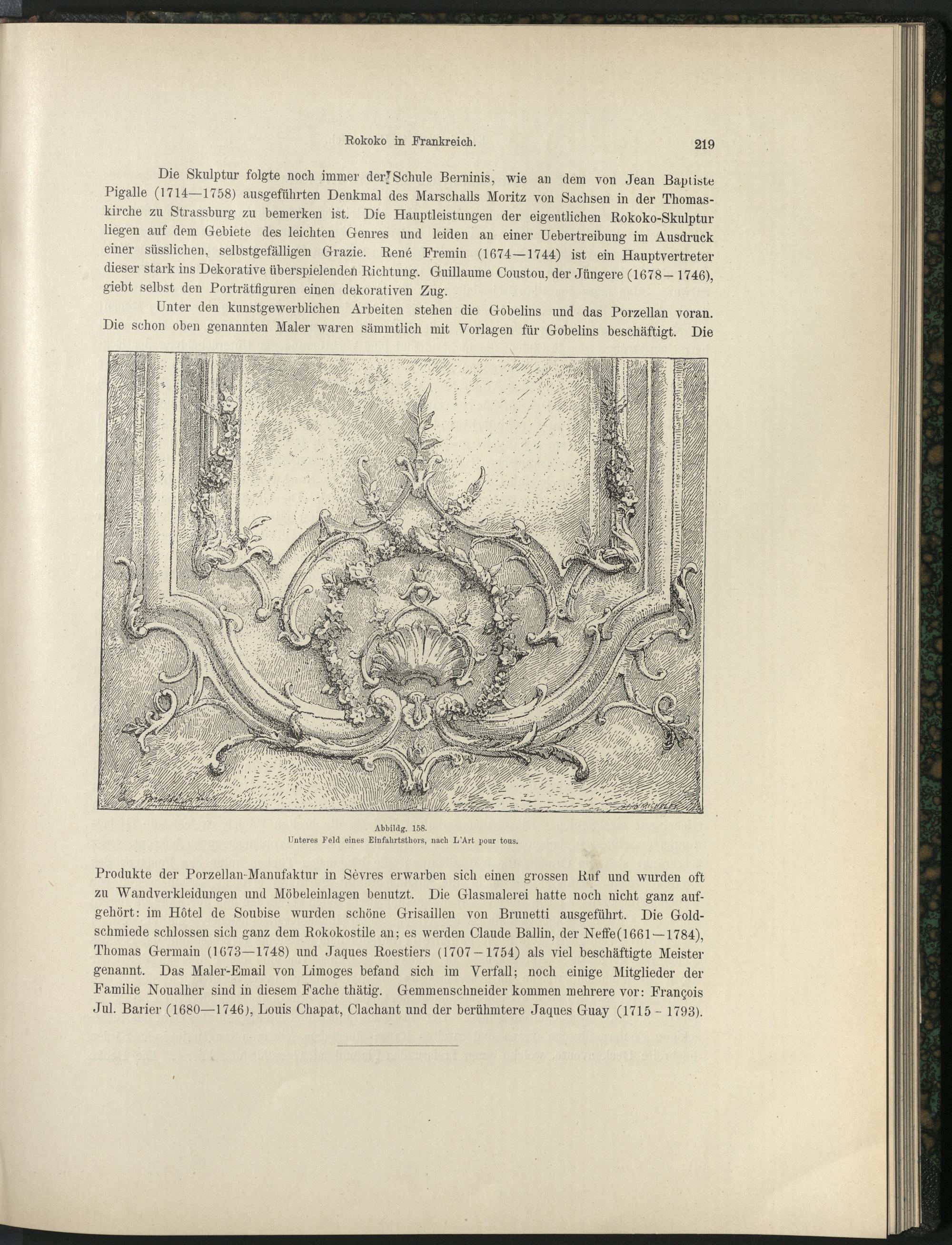 Rokoko in Frankreich.

219

Die Skulptur folgte noch immer der Schule Berninis, wie an dem von Jean Baptiste Pigalle (1714—1758) ausgeführten Denkmal des Marschalls Moritz von Sachsen in der Thomaskirche zu Strassburg zu bemerken ist. Die Hauptleistungen der eigentlichen Rokoko-Skulptur liegen auf dem Gebiete des leichten Genres und leiden an einer Uebertreibung im Ausdruck einer süsslichen, selbstgefälligen Grazie. René Fremin (1674—1744) ist ein Hauptvertreter dieser stark ins Dekorative überspielenden Richtung. Guillaume Coustou, der Jüngere (1678—1746), giebt selbst den Porträtfiguren einen dekorativen Zug.

Unter den kunstgewerblichen Arbeiten stehen die Gobelins und das Porzellan voran. Die schon oben genannten Maler waren sämmtlich mit Vorlagen für Gobelins beschäftigt. Die

Abbildg. 158.
Unteres Feld eines Einfahrtsthors, nach L'Art pour tous.

Produkte der Porzellan-Manufaktur in Sèvres erwarben sich einen grossen Ruf und wurden oft zu Wandverkleidungen und Möbeleinlagen benutzt. Die Glasmalerei hatte noch nicht ganz aufgehört: im Hôtel de Soubise wurden schöne Grisaillen von Brunetti ausgeführt. Die Goldschmiede schlossen sich ganz dem Rokokostile an; es werden Claude Ballin, der Neffe(1661—1784), Thomas Germain (1673—1748) und Jaques Roestiers (1707—1754) als viel beschäftigte Meister genannt. Das Maler-Email von Limoges befand sich im Verfall; noch einige Mitglieder der Familie Noualher sind in diesem Fache thätig. Gemmenschneider kommen mehrere vor: François Jul. Barier (1680—1746), Louis Chapat, Clachant und der berühmtere Jaques Guay (1715 - 1793).